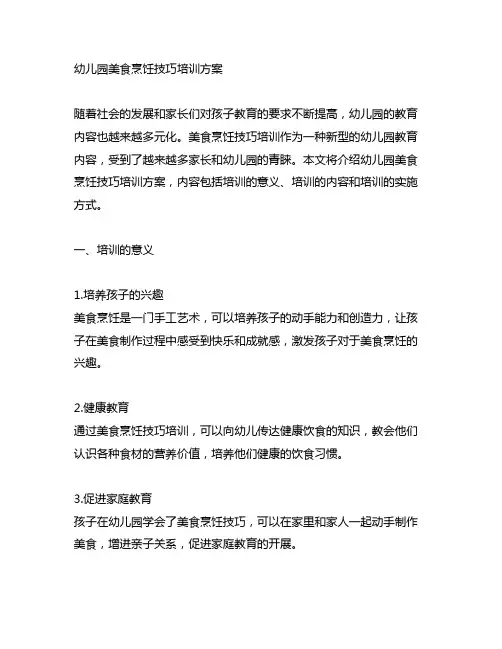 幼儿园美食烹饪技巧培训方案

随着社会的发展和家长们对孩子教育的要求不断提高，幼儿园的教育内容也越来越多元化。美食烹饪技巧培训作为一种新型的幼儿园教育内容，受到了越来越多家长和幼儿园的青睐。本文将介绍幼儿园美食烹饪技巧培训方案，内容包括培训的意义、培训的内容和培训的实施方式。

一、培训的意义

1.培养孩子的兴趣
美食烹饪是一门手工艺术，可以培养孩子的动手能力和创造力，让孩子在美食制作过程中感受到快乐和成就感，激发孩子对于美食烹饪的兴趣。

2.健康教育
通过美食烹饪技巧培训，可以向幼儿传达健康饮食的知识，教会他们认识各种食材的营养价值，培养他们健康的饮食习惯。

3.促进家庭教育
孩子在幼儿园学会了美食烹饪技巧，可以在家里和家人一起动手制作美食，增进亲子关系，促进家庭教育的开展。